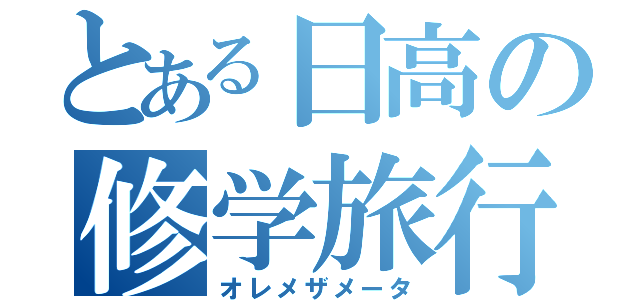 とある日高の修学旅行
オレメザメータ